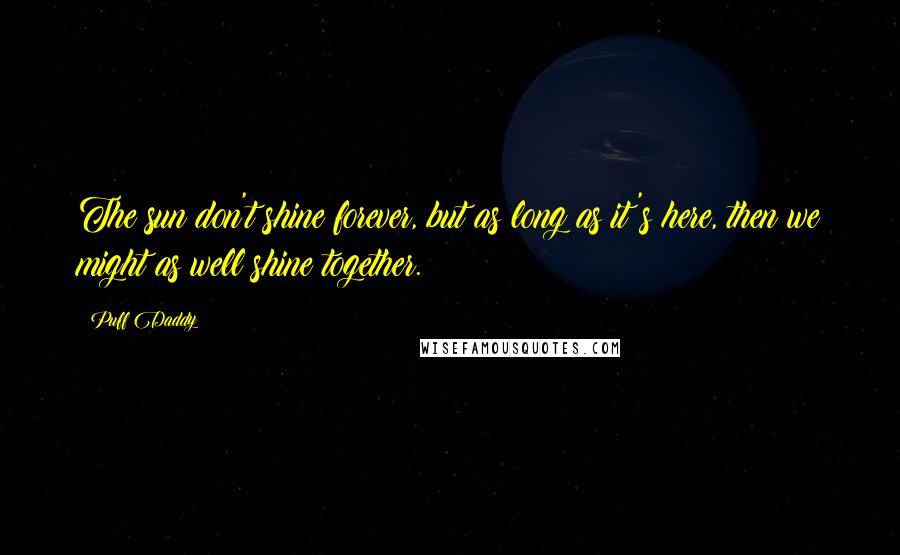 The sun don't shine forever, but as long as it's here, then we might as well shine together.

Puff Daddy

WISEFAMOUSQUOTES.COM